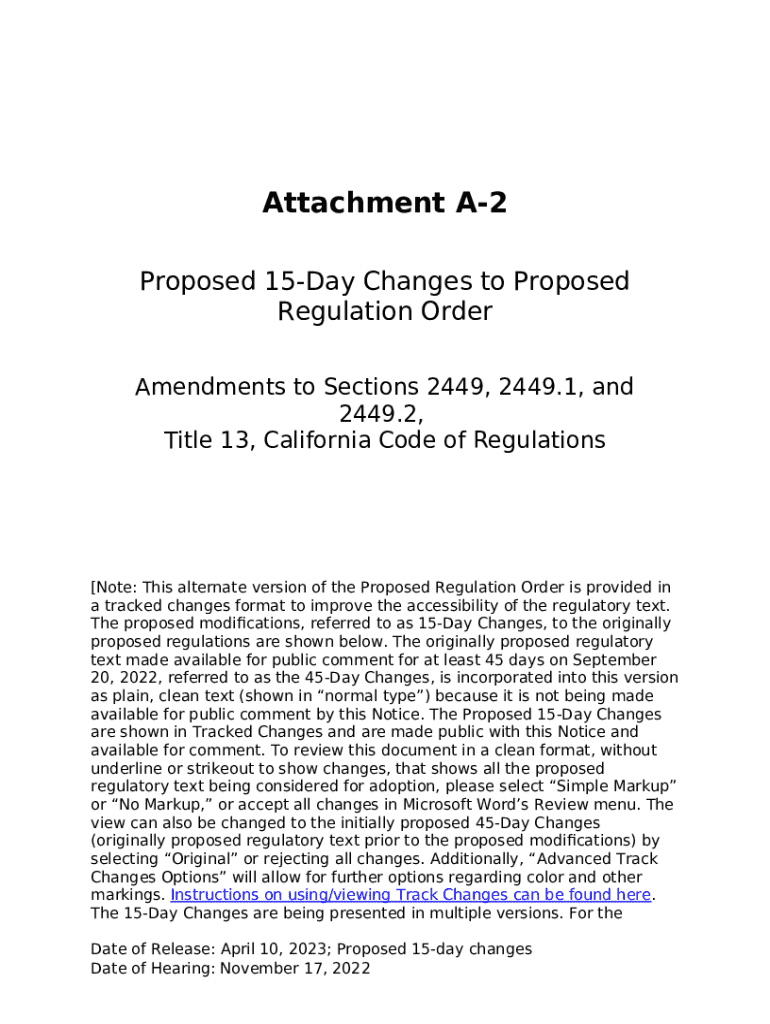 Attachment A-2

Proposed 15-Day Changes to Proposed Regulation Order

Amendments to Sections 2449, 2449.1, and 2449.2,
Title 13, California Code of Regulations

[Note: This alternate version of the Proposed Regulation Order is provided in a tracked changes format to improve the accessibility of the regulatory text. The proposed modifications, referred to as 15-Day Changes, to the originally proposed regulations are shown below. The originally proposed regulatory text made available for public comment for at least 45 days on September 20, 2022, referred to as the 45-Day Changes, is incorporated into this version as plain, clean text (shown in “normal type”) because it is not being made available for public comment by this Notice. The Proposed 15-Day Changes are shown in Tracked Changes and are made public with this Notice and available for comment. To review this document in a clean format, without underline or strikeout to show changes, that shows all the proposed regulatory text being considered for adoption, please select “Simple Markup” or “No Markup,” or accept all changes in Microsoft Word’s Review menu. The view can also be changed to the initially proposed 45-Day Changes (originally proposed regulatory text prior to the proposed modifications) by selecting “Original” or rejecting all changes. Additionally, “Advanced Track Changes Options” will allow for further options regarding color and other markings. Instructions on using/viewing Track Changes can be found here. The 15-Day Changes are being presented in multiple versions. For the

Date of Release: April 10, 2023; Proposed 15-day changes
Date of Hearing: November 17, 2022